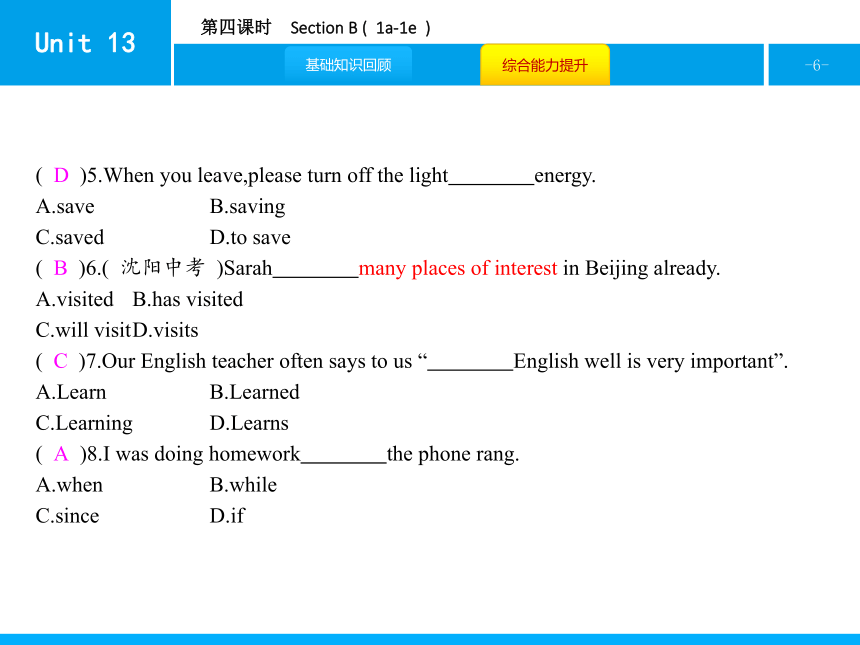 Unit 13

第四课时 Section B（1a-1e）

基础知识回顾

综合能力提升

-6-

( D )5.When you leave,please turn off the light________energy.
A.save B.saving
C.saved D.to save

( B )6.( 沈阳中考 )Sarah________many places of interest in Beijing already.
A.visited B.has visited
C.will visitD.visits

( C )7.Our English teacher often says to us “________English well is very important”.
A.Learn B.Learned
C.Learning D.Learns

( A )8.I was doing homework________the phone rang.
A.when B.while
C.since D.if